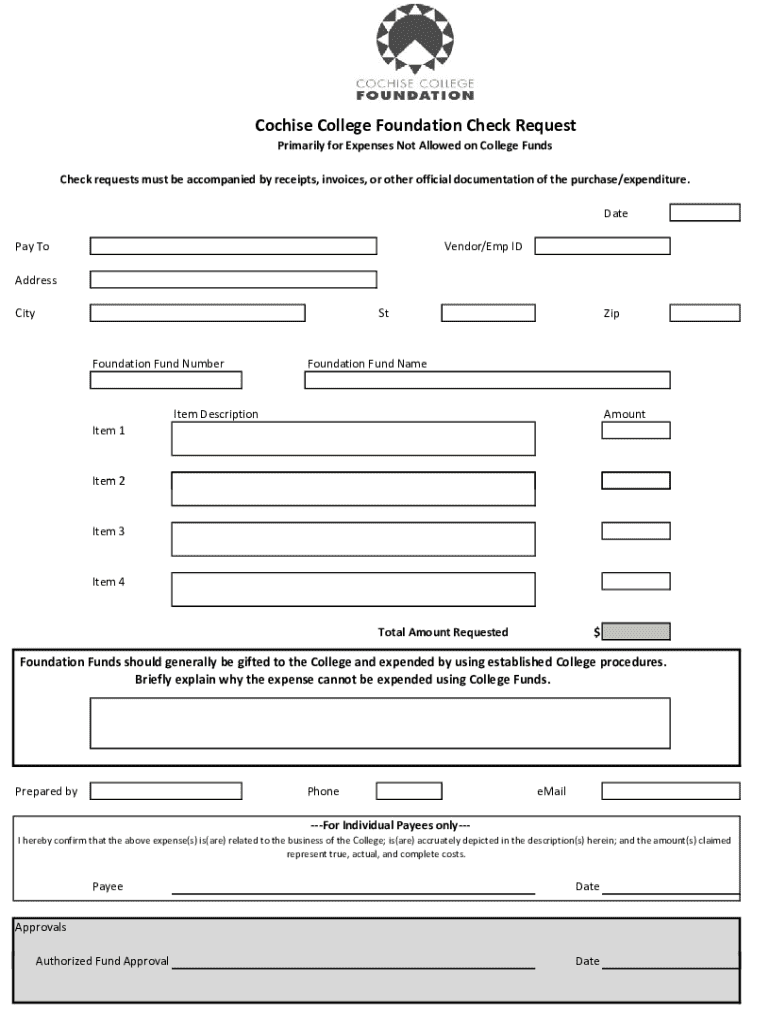 COCHISE COLLEGE
FOUNDATION

Cochise College Foundation Check Request
Primarily for Expenses Not Allowed on College Funds

Check requests must be accompanied by receipts, invoices, or other official documentation of the purchase/expenditure.

Date

Pay To

Vendor/Emp ID

Address

City

St

Zip

Foundation Fund Number

Foundation Fund Name

Item Description

Amount

Item 1

Item 2

Item 3

Item 4

Total Amount Requested

$

Foundation Funds should generally be gifted to the College and expended by using established College procedures. Briefly explain why the expense cannot be expended using College Funds.

Prepared by

Phone

eMail

---For Individual Payees only---
I hereby confirm that the above expense(s) is(are) related to the business of the College; is(are) accruately depicted in the description(s) herein; and the amount(s) claimed represent true, actual, and complete costs.

Payee

Date

Approvals

Authorized Fund Approval

Date